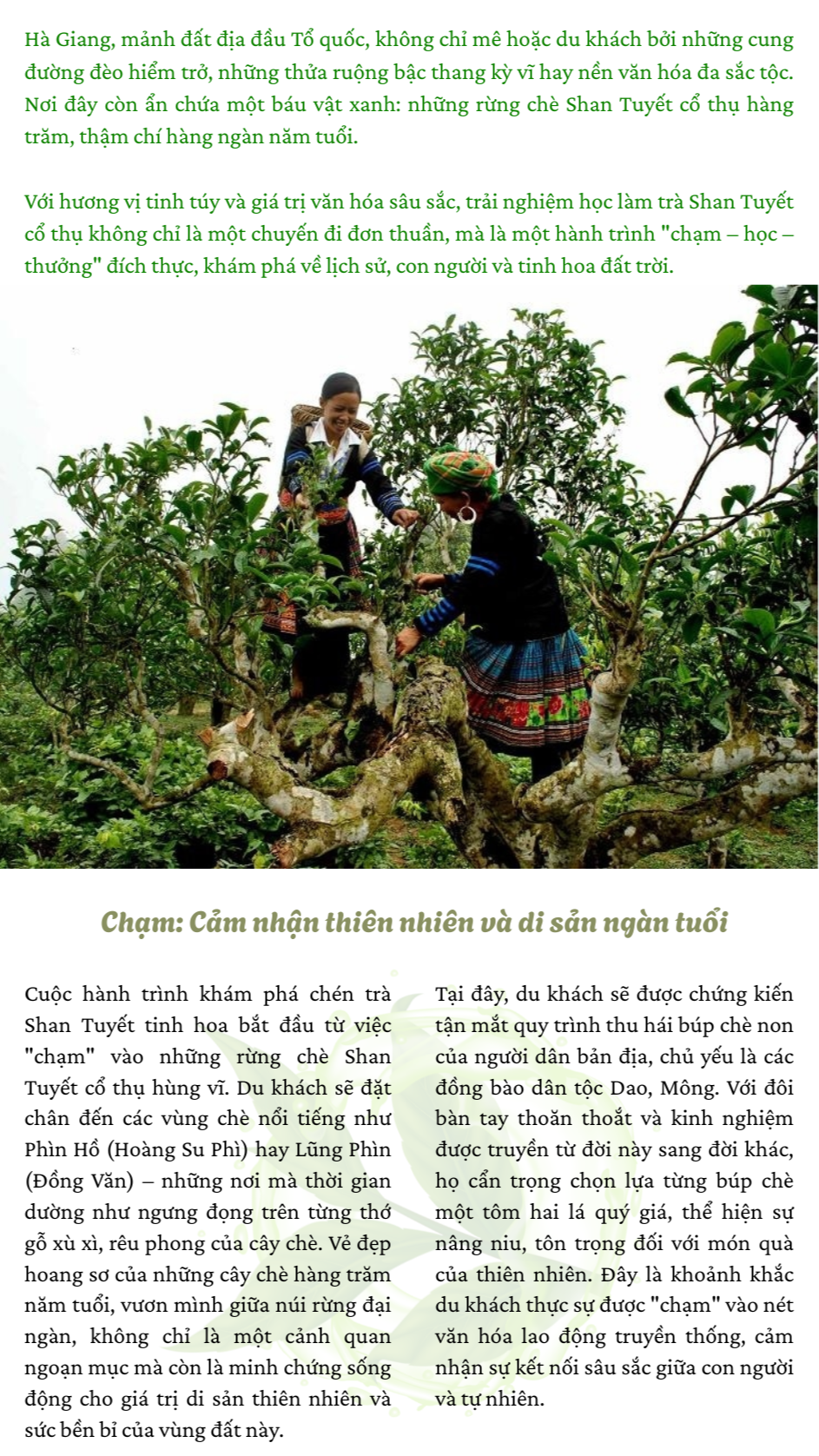 Hà Giang, mảnh đất địa đầu Tổ quốc, không chỉ mê hoặc du khách bởi những cung đường đèo hiểm trở, những thửa ruộng bậc thang kỳ vĩ hay nền văn hóa đa sắc tộc. Nơi đây còn ẩn chứa một báu vật xanh: những rừng chè Shan Tuyết cổ thụ hàng trăm, thậm chí hàng ngàn năm tuổi.

Với hương vị tinh túy và giá trị văn hóa sâu sắc, trải nghiệm học làm trà Shan Tuyết cổ thụ không chỉ là một chuyến đi đơn thuần, mà là một hành trình "chạm – học – thưởng" đích thực, khám phá về lịch sử, con người và tinh hoa đất trời.

Chạm: Cảm nhận thiên nhiên và di sản ngàn tuổi

Cuộc hành trình khám phá chén trà Shan Tuyết tinh hoa bắt đầu từ việc "chạm" vào những rừng chè Shan Tuyết cổ thụ hùng vĩ. Du khách sẽ đặt chân đến các vùng chè nổi tiếng như Phìn Hồ (Hoàng Su Phì) hay Lũng Phìn (Đồng Văn) – những nơi mà thời gian dường như ngưng đọng trên từng thớ gỗ xù xì, rêu phong của cây chè. Vẻ đẹp hoang sơ của những cây chè hàng trăm năm tuổi, vươn mình giữa núi rừng đại ngàn, không chỉ là một cảnh quan ngoạn mục mà còn là minh chứng sống động cho giá trị di sản thiên nhiên và sức bền bỉ của vùng đất này.

Tại đây, du khách sẽ được chứng kiến tận mắt quy trình thu hái búp chè non của người dân bản địa, chủ yếu là các đồng bào dân tộc Dao, Mông. Với đôi bàn tay thoăn thoắt và kinh nghiệm được truyền từ đời này sang đời khác, họ cẩn trọng chọn lựa từng búp chè một tôm hai lá quý giá, thể hiện sự nâng niu, tôn trọng đối với món quà của thiên nhiên. Đây là khoảnh khắc du khách thực sự được "chạm" vào nét văn hóa lao động truyền thống, cảm nhận sự kết nối sâu sắc giữa con người và tự nhiên.